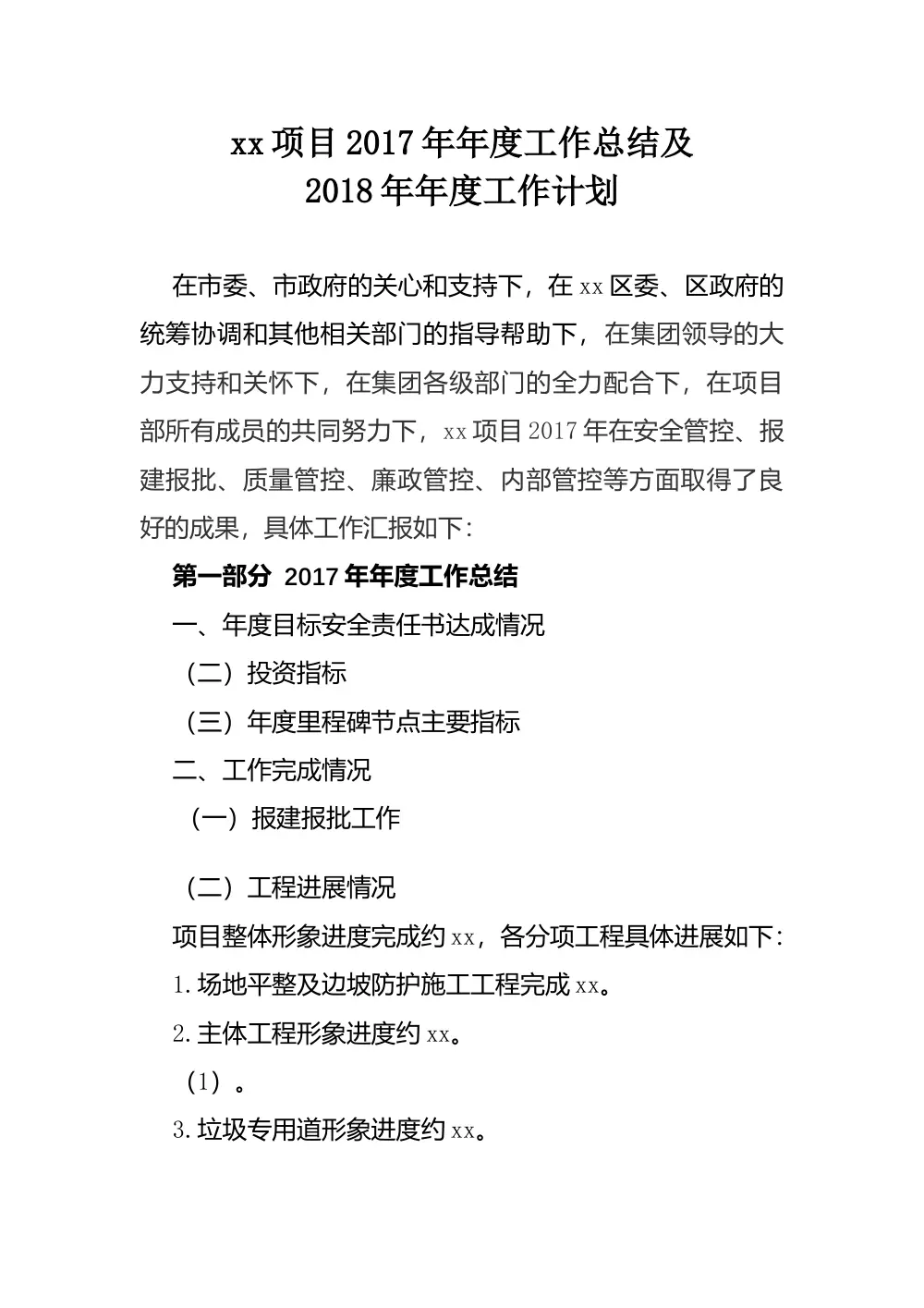 xx 项目 2017 年年度工作总结及
2018 年年度工作计划

在市委、市政府的关心和支持下，在 xx 区委、区政府的统筹协调和其他相关部门的指导帮助下，在集团领导的大力支持和关怀下，在集团各级部门的全力配合下，在项目部所有成员的共同努力下，xx 项目 2017 年在安全管控、报建报批、质量管控、廉政管控、内部管控等方面取得了良好的成果，具体工作汇报如下:

第一部分 2017 年年度工作总结

一、年度目标安全责任书达成情况

（二）投资指标

（三）年度里程碑节点主要指标

二、工作完成情况

（一）报建报批工作

（二）工程进展情况

项目整体形象进度完成约 xx，各分项工程具体进展如下:

1.场地平整及边坡防护施工工程完成 xx。

2.主体工程形象进度约 xx。

（1）。

3.垃圾专用道形象进度约 xx。